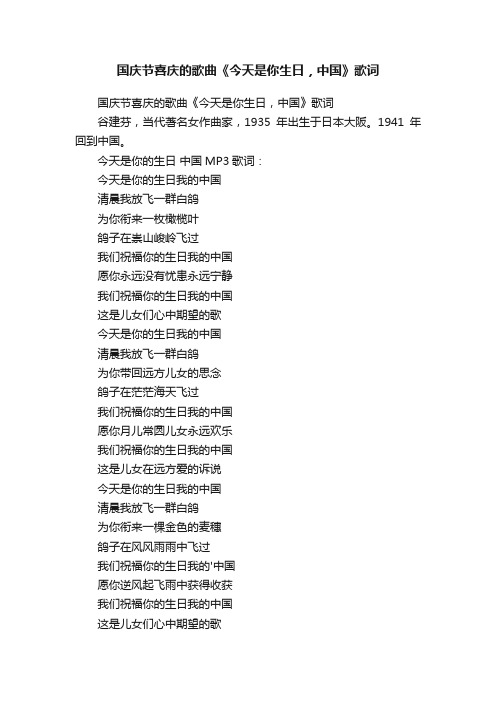 国庆节喜庆的歌曲《今天是你生日，中国》歌词

国庆节喜庆的歌曲《今天是你生日，中国》歌词

谷建芬，当代著名女作曲家，1935 年出生于日本大阪。1941 年回到中国。

今天是你的生日 中国 MP3 歌词：

今天是你的生日我的中国

清晨我放飞一群白鸽

为你衔来一枚橄榄叶

鸽子在崇山峻岭飞过

我们祝福你的生日我的中国

愿你永远没有忧患永远宁静

我们祝福你的生日我的中国

这是儿女们心中期望的歌

今天是你的生日我的中国

清晨我放飞一群白鸽

为你带回远方儿女的思念

鸽子在茫茫海天飞过

我们祝福你的生日我的中国

愿你月儿常圆儿女永远欢乐

我们祝福你的生日我的中国

这是儿女在远方爱的诉说

今天是你的生日我的中国

清晨我放飞一群白鸽

为你衔来一棵金色的麦穗

鸽子在风风雨雨中飞过

我们祝福你的生日我的'中国

愿你逆风起飞雨中获得收获

我们祝福你的生日我的中国

这是儿女们心中期望的歌